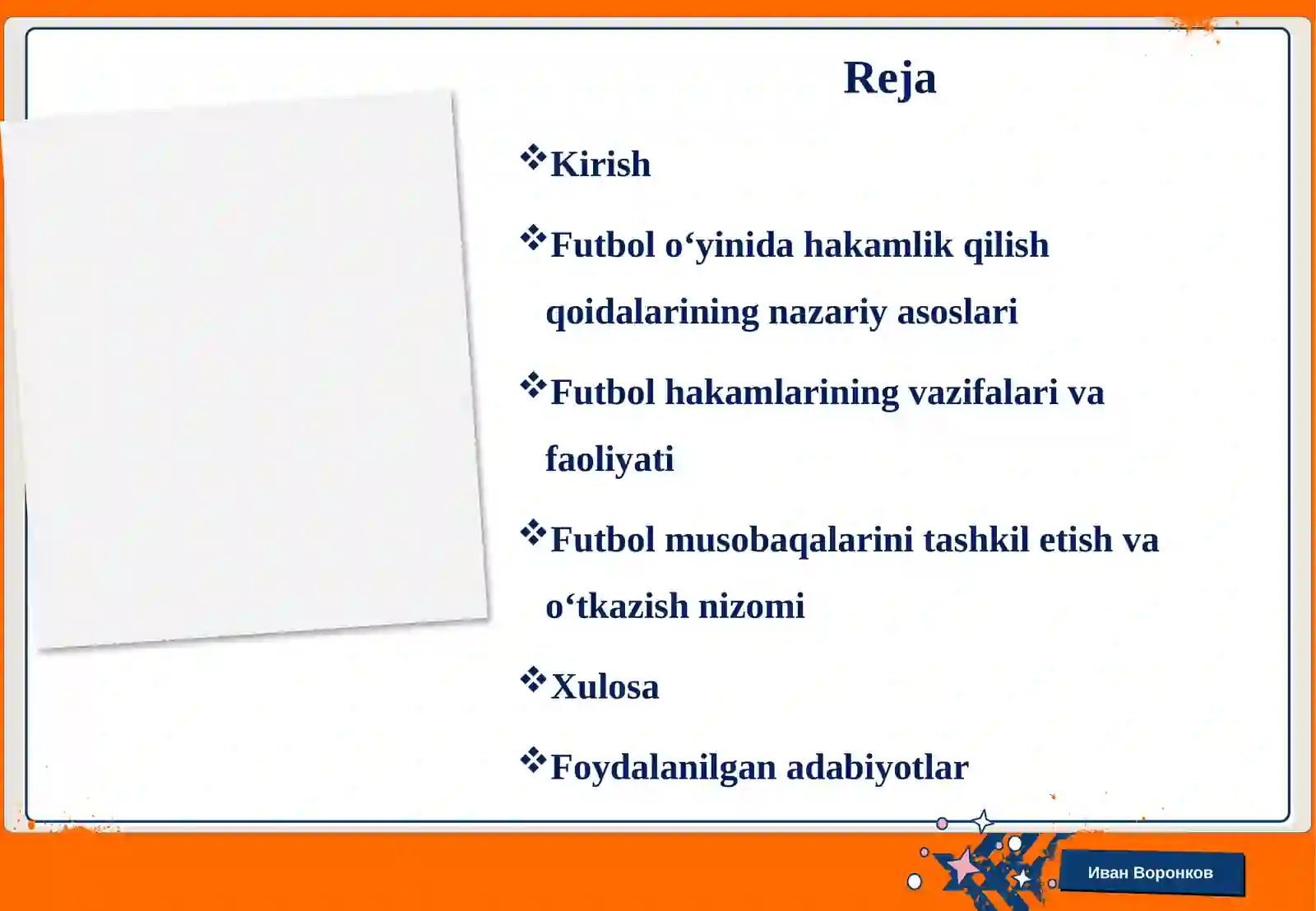 Reja

❖Kirish

❖Futbol o‘yinida hakamlik qilish qoidalarining nazariy asoslari

❖Futbol hakamlarining vazifalari va faoliyati

❖Futbol musobaqalarini tashkil etish va o‘tkazish nizomi

❖Xulosa

❖Foydalanilgan adabiyotlar

Иван Воронков